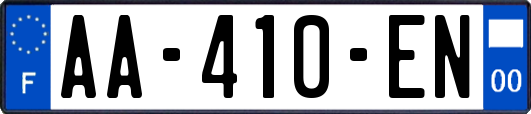 F
AA-410-EN
00